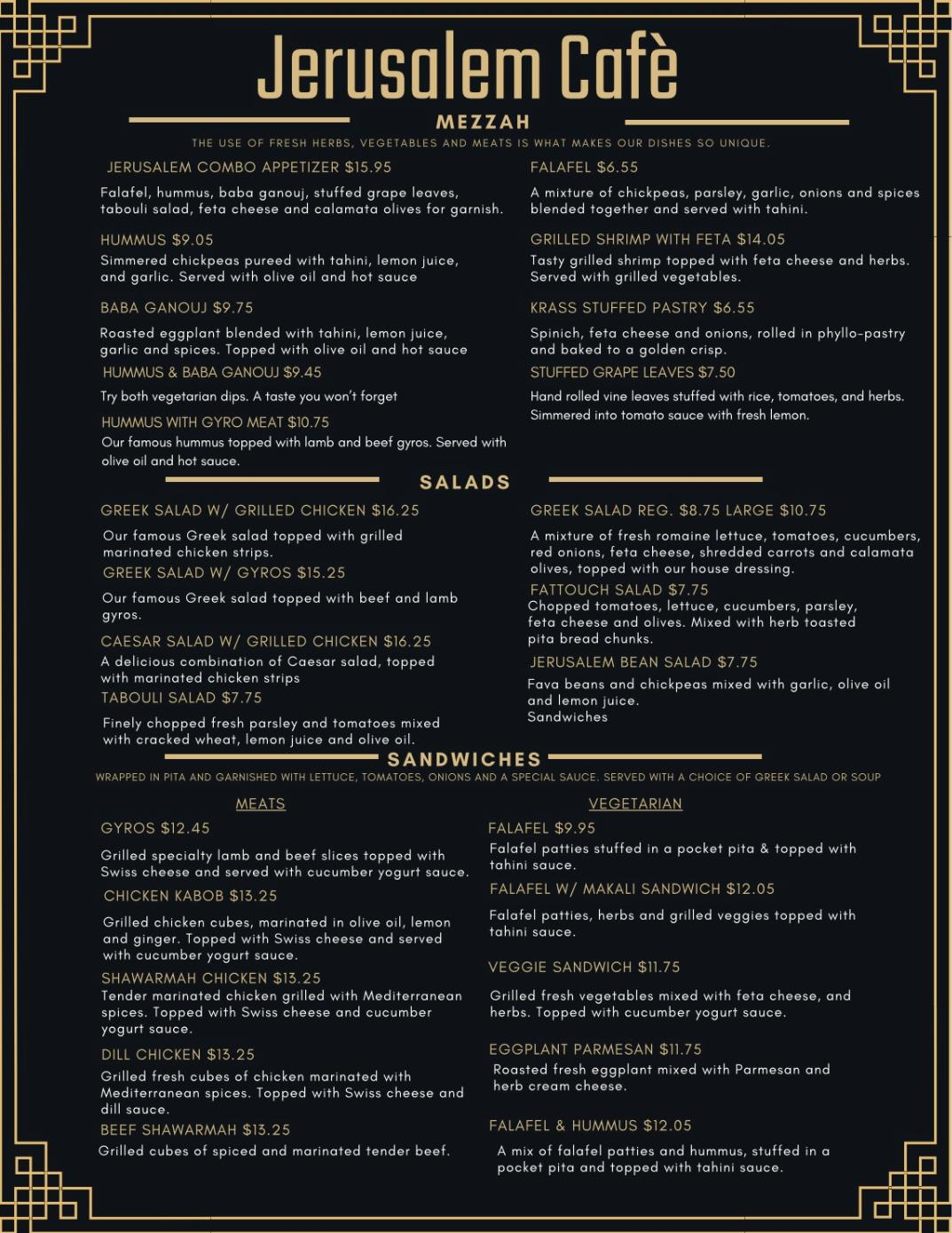 Jerusalem Cafè

MEZZAH

THE USE OF FRESH HERBS, VEGETABLES AND MEATS IS WHAT MAKES OUR DISHES SO UNIQUE.

JERUSALEM COMBO APPETIZER $15.95

Falafel, hummus, baba ganouj, stuffed grape leaves, tabouli salad, feta cheese and calamata olives for garnish.

HUMMUS $9.05

Simmered chickpeas pureed with tahini, lemon juice, and garlic. Served with olive oil and hot sauce

BABA GANOUJ $9.75

Roasted eggplant blended with tahini, lemon juice, garlic and spices. Topped with olive oil and hot sauce

HUMMUS & BABA GANOUJ $9.45

Try both vegetarian dips. A taste you won't forget

HUMMUS WITH GYRO MEAT $10.75

Our famous hummus topped with lamb and beef gyros. Served with olive oil and hot sauce.

FALAFEL $6.55

A mixture of chickpeas, parsley, garlic, onions and spices blended together and served with tahini.

GRILLED SHRIMP WITH FETA $14.05

Tasty grilled shrimp topped with feta cheese and herbs. Served with grilled vegetables.

KRASS STUFFED PASTRY $6.55

Spinich, feta cheese and onions, rolled in phyllo-pastry and baked to a golden crisp.

STUFFED GRAPE LEAVES $7.50

Hand rolled vine leaves stuffed with rice, tomatoes, and herbs. Simmered into tomato sauce with fresh lemon.

SALADS

GREEK SALAD W/ GRILLED CHICKEN $16.25

Our famous Greek salad topped with grilled marinated chicken strips.

GREEK SALAD W/ GYROS $15.25

Our famous Greek salad topped with beef and lamb gyros.

CAESAR SALAD W/ GRILLED CHICKEN $16.25

A delicious combination of Caesar salad, topped with marinated chicken strips

TABOULI SALAD $7.75

Finely chopped fresh parsley and tomatoes mixed with cracked wheat, lemon juice and olive oil.

GREEK SALAD REG. $8.75 LARGE $10.75

A mixture of fresh romaine lettuce, tomatoes, cucumbers, red onions, feta cheese, shredded carrots and calamata olives, topped with our house dressing.

FATTOUCH SALAD $7.75

Chopped tomatoes, lettuce, cucumbers, parsley, feta cheese and olives. Mixed with herb toasted pita bread chunks.

JERUSALEM BEAN SALAD $7.75

Fava beans and chickpeas mixed with garlic, olive oil and lemon juice.
Sandwiches

SANDWICHES

WRAPPED IN PITA AND GARNISHED WITH LETTUCE, TOMATOES, ONIONS AND A SPECIAL SAUCE. SERVED WITH A CHOICE OF GREEK SALAD OR SOUP

MEATS

GYROS $12.45

Grilled specialty lamb and beef slices topped with Swiss cheese and served with cucumber yogurt sauce.

CHICKEN KABOB $13.25

Grilled chicken cubes, marinated in olive oil, lemon and ginger. Topped with Swiss cheese and served with cucumber yogurt sauce.

SHAWARMAH CHICKEN $13.25

Tender marinated chicken grilled with Mediterranean spices. Topped with Swiss cheese and cucumber yogurt sauce.

DILL CHICKEN $13.25

Grilled fresh cubes of chicken marinated with Mediterranean spices. Topped with Swiss cheese and dill sauce.

BEEF SHAWARMAH $13.25

Grilled cubes of spiced and marinated tender beef.

VEGETARIAN

FALAFEL $9.95

Falafel patties stuffed in a pocket pita & topped with tahini sauce.

FALAFEL W/ MAKALI SANDWICH $12.05

Falafel patties, herbs and grilled veggies topped with tahini sauce.

VEGGIE SANDWICH $11.75

Grilled fresh vegetables mixed with feta cheese, and herbs. Topped with cucumber yogurt sauce.

EGGPLANT PARMESAN $11.75

Roasted fresh eggplant mixed with Parmesan and herb cream cheese.

FALAFEL & HUMMUS $12.05

A mix of falafel patties and hummus, stuffed in a pocket pita and topped with tahini sauce.